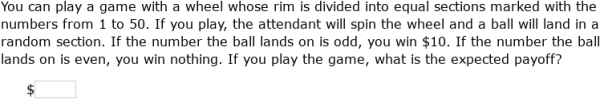 You can play a game with a wheel whose rim is divided into equal sections marked with the numbers from 1 to 50. If you play, the attendant will spin the wheel and a ball will land in a random section. If the number the ball lands on is odd, you win \$10. If the number the ball lands on is even, you win nothing. If you play the game, what is the expected payoff?

\$